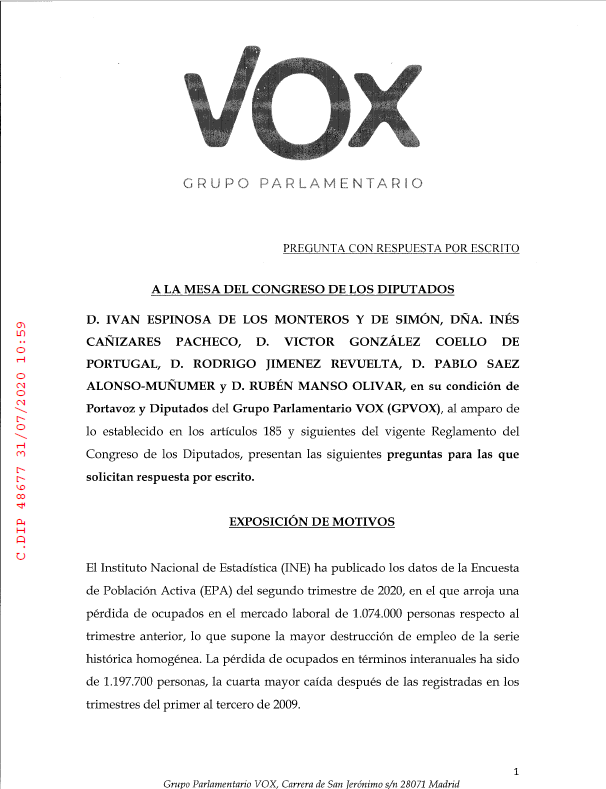 VOX
GRUPO PARLAMENTARIO

C.DIP 48677 31/07/2020 10:59

PREGUNTA CON RESPUESTA POR ESCRITO

A LA MESA DEL CONGRESO DE LOS DIPUTADOS

D. IVAN ESPINOSA DE LOS MONTEROS Y DE SIMÓN, DÑA. INÉS CAÑIZARES PACHECO, D. VICTOR GONZÁLEZ COELLO DE PORTUGAL, D. RODRIGO JIMENEZ REVUELTA, D. PABLO SAEZ ALONSO-MUÑUMER y D. RUBÉN MANSO OLIVAR, en su condición de Portavoz y Diputados del Grupo Parlamentario VOX (GPVOX), al amparo de lo establecido en los artículos 185 y siguientes del vigente Reglamento del Congreso de los Diputados, presentan las siguientes preguntas para las que solicitan respuesta por escrito.

EXPOSICIÓN DE MOTIVOS

El Instituto Nacional de Estadística (INE) ha publicado los datos de la Encuesta de Población Activa (EPA) del segundo trimestre de 2020, en el que arroja una pérdida de ocupados en el mercado laboral de 1.074.000 personas respecto al trimestre anterior, lo que supone la mayor destrucción de empleo de la serie histórica homogénea. La pérdida de ocupados en términos interanuales ha sido de 1.197.700 personas, la cuarta mayor caída después de las registradas en los trimestres del primer al tercero de 2009.

1

Grupo Parlamentario VOX, Carrera de San Jerónimo s/n 28071 Madrid